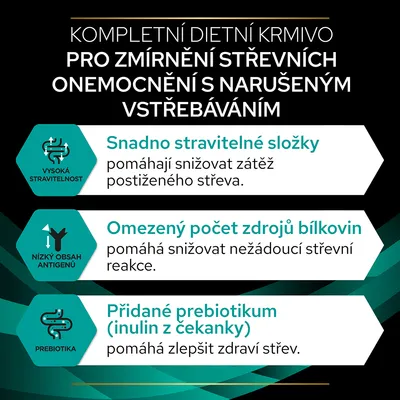 KOMPLETNÍ DIETNÍ KRMIVO
PRO ZMÍRNĚNÍ STŘEVNÍCH ONEMOCNĚNÍ S NARUŠENÝM VSTŘEBÁVÁNÍM

VYSOKÁ STRAVITELNOST

Snadno stravitelné složky
pomáhají snižovat zátěž postiženého střeva.

NÍZKÝ OBSAH ANTIGENŮ

Omezený počet zdrojů bílkovin
pomáhá snižovat nežádoucí střevní reakce.

PREBIOTIKA

Přidané prebiotikum (inulin z čekanky)
pomáhá zlepšit zdraví střev.